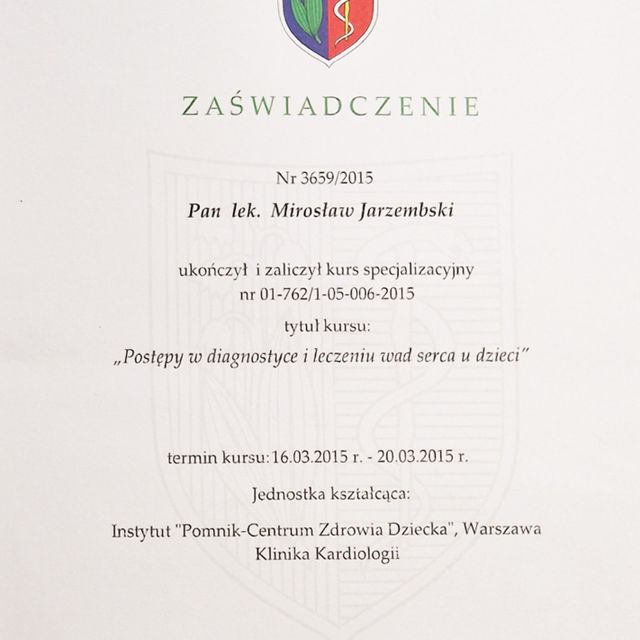 ZAŚWIADCZENIE

Nr 3659/2015

Pan lek. Mirosław Jarzembski

ukończył i zaliczył kurs specjalizacyjny
nr 01-762/1-05-006-2015

tytuł kursu:

„Postępy w diagnostyce i leczeniu wad serca u dzieci"

termin kursu: 16.03.2015 r. - 20.03.2015 r.

Jednostka kształcąca:

Instytut "Pomnik-Centrum Zdrowia Dziecka", Warszawa
Klinika Kardiologii